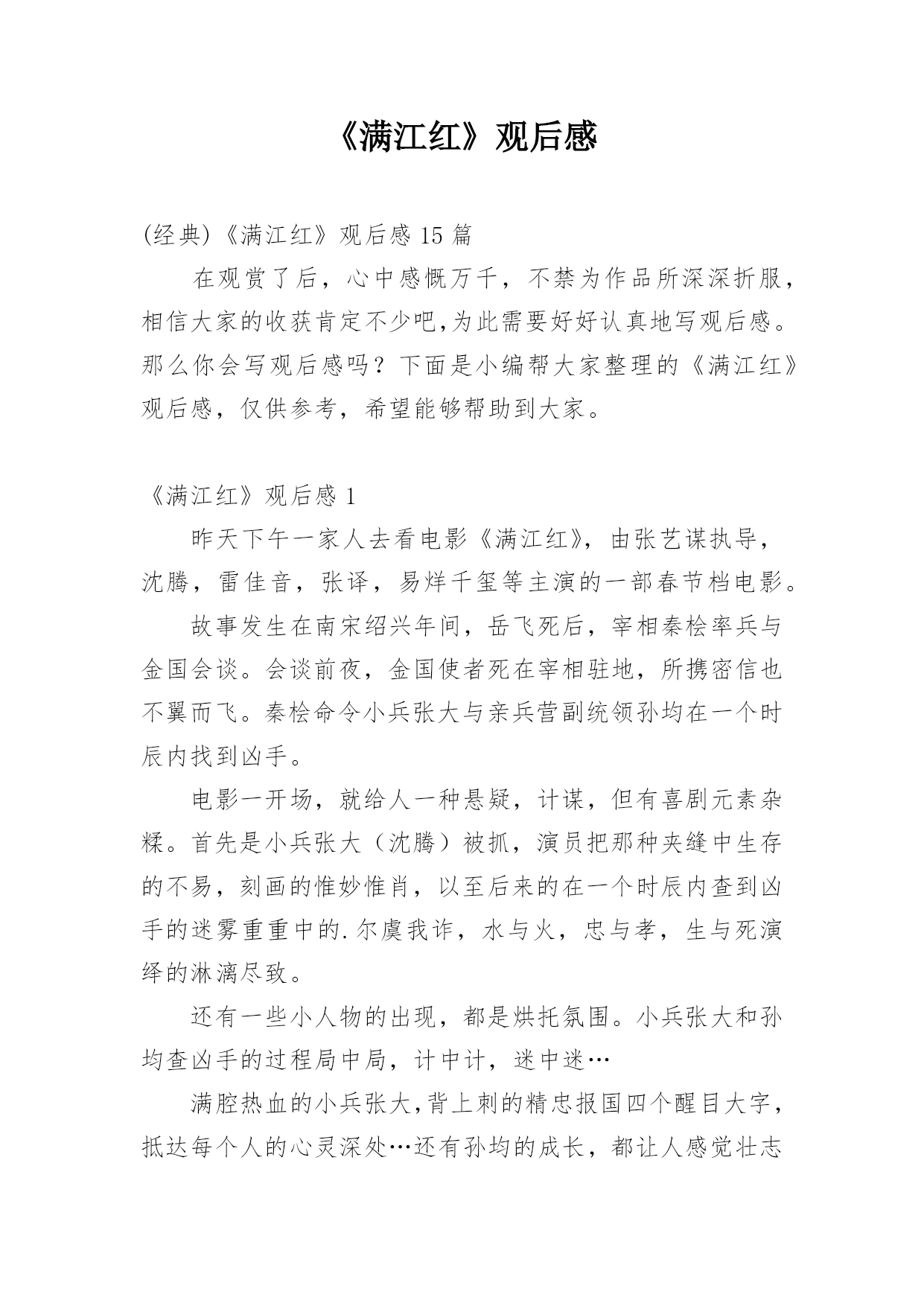 《满江红》观后感

(经典)《满江红》观后感 15 篇

在观赏了后，心中感慨万千，不禁为作品所深深折服，相信大家的收获肯定不少吧,为此需要好好认真地写观后感。那么你会写观后感吗？下面是小编帮大家整理的《满江红》观后感，仅供参考，希望能够帮助到大家。

《满江红》观后感 1

昨天下午一家人去看电影《满江红》，由张艺谋执导，沈腾，雷佳音，张译，易烊千玺等主演的一部春节档电影。

故事发生在南宋绍兴年间，岳飞死后，宰相秦桧率兵与金国会谈。会谈前夜，金国使者死在宰相驻地，所携密信也不翼而飞。秦桧命令小兵张大与亲兵营副统领孙均在一个时辰内找到凶手。

电影一开场，就给人一种悬疑，计谋，但有喜剧元素杂糅。首先是小兵张大（沈腾）被抓，演员把那种夹缝中生存的不易，刻画的惟妙惟肖，以至后来的在一个时辰内查到凶手的迷雾重重中的.尔虞我诈，水与火，忠与孝，生与死演绎的淋漓尽致。

还有一些小人物的出现，都是烘托氛围。小兵张大和孙均查凶手的过程局中局，计中计，迷中迷…

满腔热血的小兵张大,背上刺的精忠报国四个醒目大字，抵达每个人的心灵深处…还有孙均的成长，都让人感觉壮志